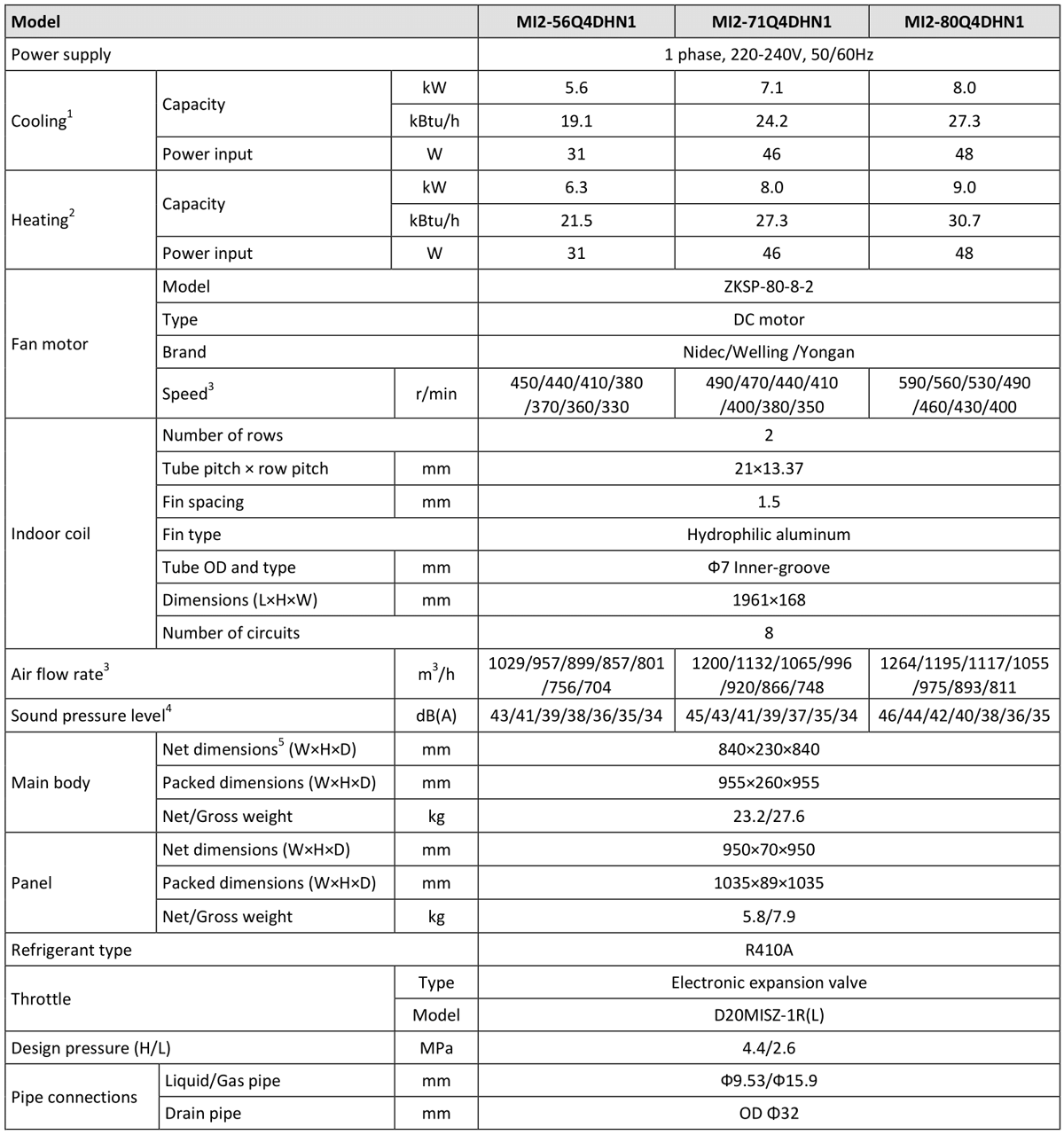 | Model | | | MI2-56Q4DHN1 | MI2-71Q4DHN1 | MI2-80Q4DHN1 |
|---|---|---|---|---|---|
| Power supply | | | 1 phase, 220-240V, 50/60Hz | | |
| Cooling$^{1}$ | Capacity | kW | 5.6 | 7.1 | 8.0 |
| | | kBtu/h | 19.1 | 24.2 | 27.3 |
| | Power input | W | 31 | 46 | 48 |
| Heating$^{2}$ | Capacity | kW | 6.3 | 8.0 | 9.0 |
| | | kBtu/h | 21.5 | 27.3 | 30.7 |
| | Power input | W | 31 | 46 | 48 |
| Fan motor | Model | | ZKSP-80-8-2 | | |
| | Type | | DC motor | | |
| | Brand | | Nidec/Welling /Yongan | | |
| | Speed$^{3}$ | r/min | 450/440/410/380 /370/360/330 | 490/470/440/410 /400/380/350 | 590/560/530/490 /460/430/400 |
| Indoor coil | Number of rows | | 2 | | |
| | Tube pitch × row pitch | mm | 21×13.37 | | |
| | Fin spacing | mm | 1.5 | | |
| | Fin type | | Hydrophilic aluminum | | |
| | Tube OD and type | mm | Φ7 Inner-groove | | |
| | Dimensions (L×H×W) | mm | 1961×168 | | |
| | Number of circuits | | 8 | | |
| Air flow rate$^{3}$ | | $m^3/h$ | 1029/957/899/857/801 /756/704 | 1200/1132/1065/996 /920/866/748 | 1264/1195/1117/1055 /975/893/811 |
| Sound pressure level$^{4}$ | | dB(A) | 43/41/39/38/36/35/34 | 45/43/41/39/37/35/34 | 46/44/42/40/38/36/35 |
| Main body | Net dimensions$^{5}$ (W×H×D) | mm | 840×230×840 | | |
| | Packed dimensions (W×H×D) | mm | 955×260×955 | | |
| | Net/Gross weight | kg | 23.2/27.6 | | |
| Panel | Net dimensions (W×H×D) | mm | 950×70×950 | | |
| | Packed dimensions (W×H×D) | mm | 1035×89×1035 | | |
| | Net/Gross weight | kg | 5.8/7.9 | | |
| Refrigerant type | | | R410A | | |
| Throttle | | Type | Electronic expansion valve | | |
| | | Model | D20MISZ-1R(L) | | |
| Design pressure (H/L) | | MPa | 4.4/2.6 | | |
| Pipe connections | Liquid/Gas pipe | mm | Φ9.53/Φ15.9 | | |
| | Drain pipe | mm | OD Φ32 | | |